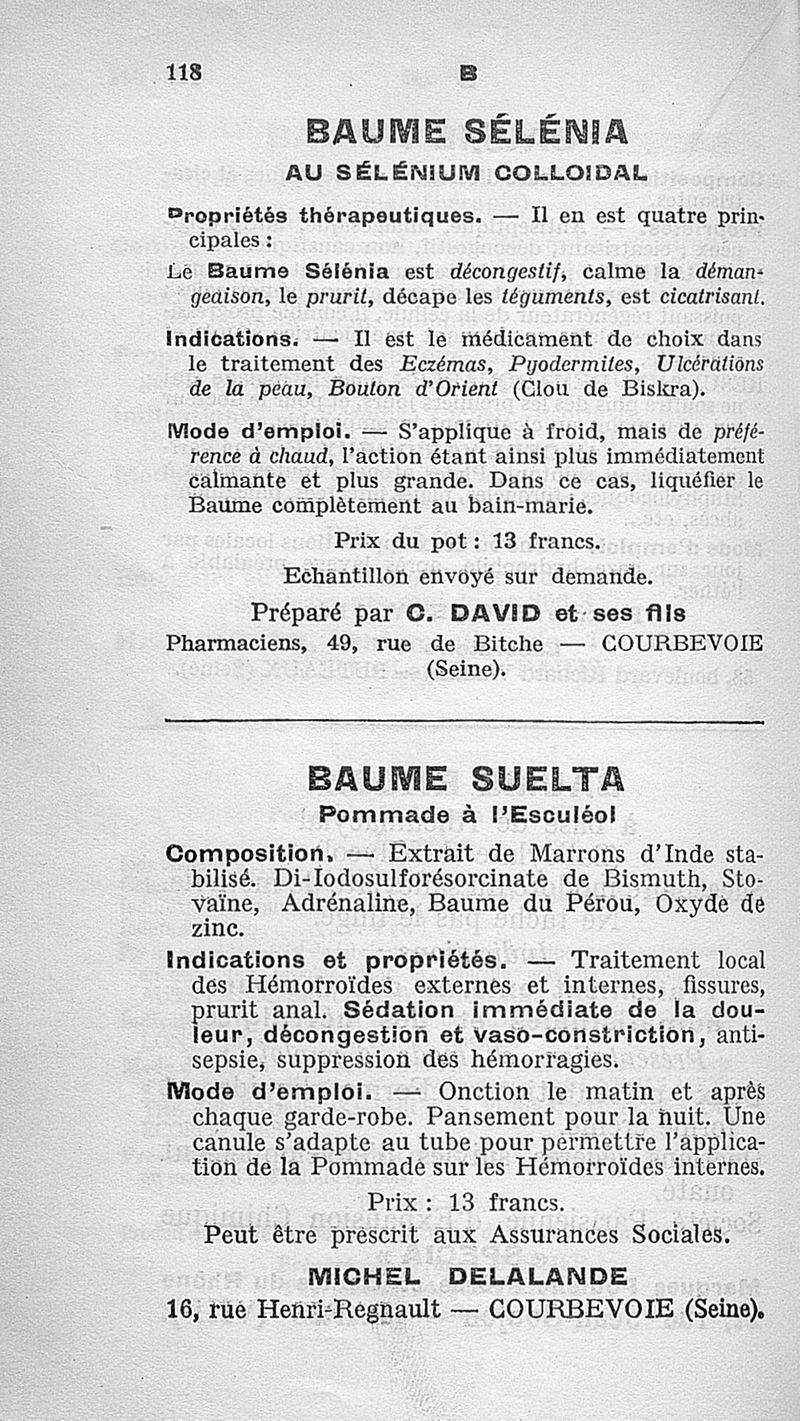 118 B

BAUME SÉLÉNIA

AU SÉLÉNIUM COLLOIDAL

Propriétés thérapeutiques. — Il en est quatre principales :

Le Baume Sélénia est décongestif, calme la démangeaison, le prurit, décape les téguments, est cicatrisant.

Indications. — Il est le médicament de choix dans le traitement des Eczémas, Pyodermites, Ulcérations de la peau, Bouton d'Orient (Clou de Biskra).

Mode d'emploi. — S'applique à froid, mais de préférence à chaud, l'action étant ainsi plus immédiatement calmante et plus grande. Dans ce cas, liquéfier le Baume complètement au bain-marie.

Prix du pot : 13 francs.

Echantillon envoyé sur demande.

Préparé par C. DAVID et ses fils

Pharmaciens, 49, rue de Bitche — COURBEVOIE (Seine).

BAUME SUELTA

Pommade à l'Esculéol

Composition. — Extrait de Marrons d'Inde stabilisé. Di-Iodosulforésorcinate de Bismuth, Stovaïne, Adrénaline, Baume du Pérou, Oxyde de zinc.

Indications et propriétés. — Traitement local des Hémorroïdes externes et internes, fissures, prurit anal. Sédation immédiate de la douleur, décongestion et vaso-constriction, antisepsie, suppression des hémorragies.

Mode d'emploi. — Onction le matin et après chaque garde-robe. Pansement pour la nuit. Une canule s'adapte au tube pour permettre l'application de la Pommade sur les Hémorroïdes internes.

Prix : 13 francs.

Peut être prescrit aux Assurances Sociales.

MICHEL DELALANDE

16, rue Henri-Regnault — COURBEVOIE (Seine).